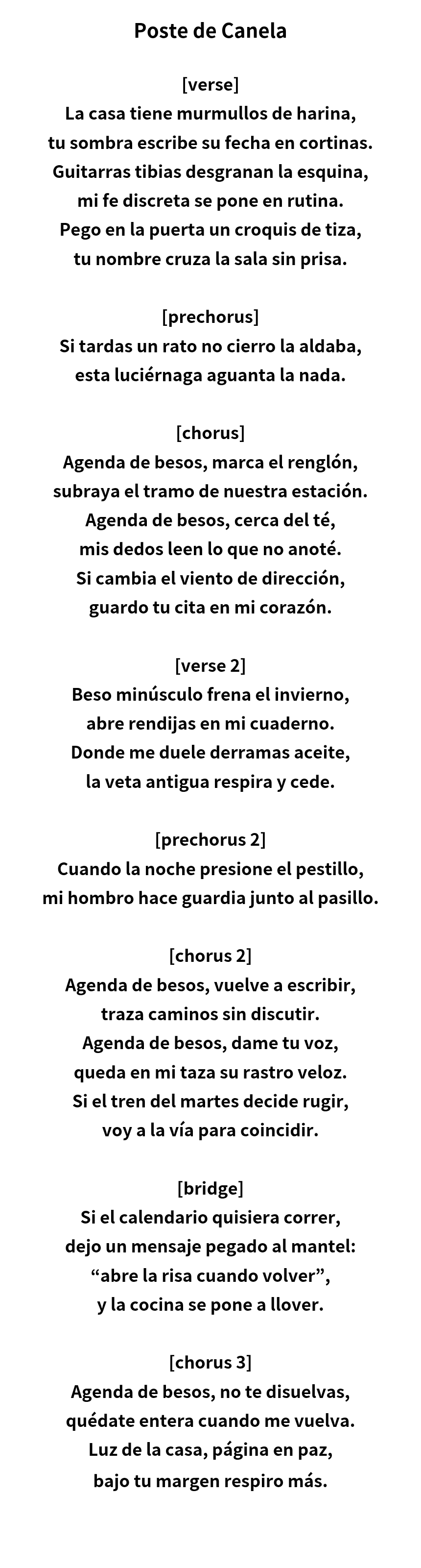 Poste de Canela

[verse]
La casa tiene murmullos de harina,
tu sombra escribe su fecha en cortinas.
Guitarras tibias desgranan la esquina,
mi fe discreta se pone en rutina.
Pego en la puerta un croquis de tiza,
tu nombre cruza la sala sin prisa.

[prechorus]
Si tardas un rato no cierro la aldaba,
esta luciérnaga aguanta la nada.

[chorus]
Agenda de besos, marca el renglón,
subraya el tramo de nuestra estación.
Agenda de besos, cerca del té,
mis dedos leen lo que no anoté.
Si cambia el viento de dirección,
guardo tu cita en mi corazón.

[verse 2]
Beso minúsculo frena el invierno,
abre rendijas en mi cuaderno.
Donde me duele derramas aceite,
la veta antigua respira y cede.

[prechorus 2]
Cuando la noche presione el pestillo,
mi hombro hace guardia junto al pasillo.

[chorus 2]
Agenda de besos, vuelve a escribir,
traza caminos sin discutir.
Agenda de besos, dame tu voz,
queda en mi taza su rastro veloz.
Si el tren del martes decide rugir,
voy a la vía para coincidir.

[bridge]
Si el calendario quisiera correr,
dejo un mensaje pegado al mantel:
“abre la risa cuando volver”,
y la cocina se pone a llover.

[chorus 3]
Agenda de besos, no te disuelvas,
quédate entera cuando me vuelva.
Luz de la casa, página en paz,
bajo tu margen respiro más.